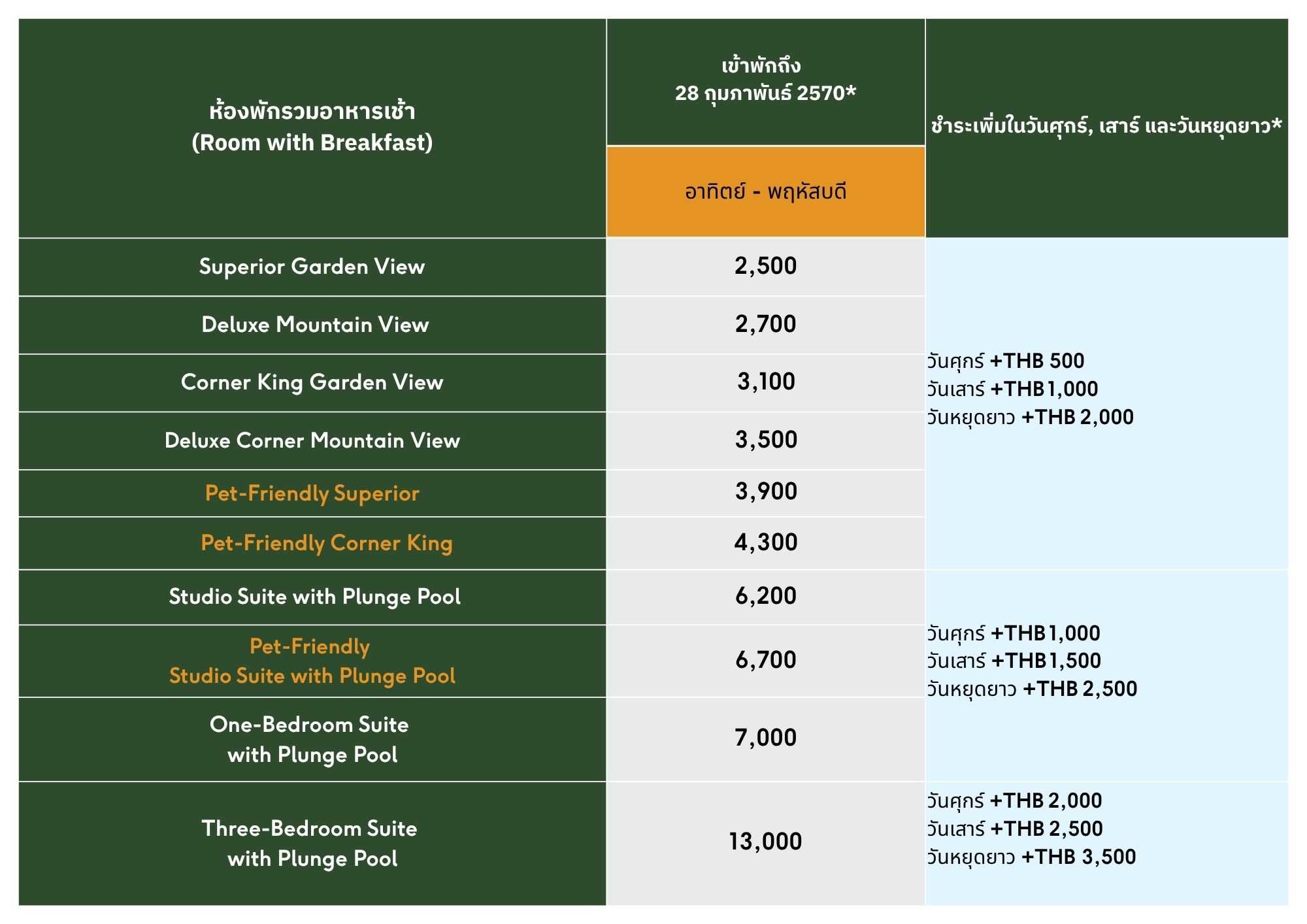 | ห้องพักรวมอาหารเช้า (Room with Breakfast) | เข้าพักถึง 28 กุมภาพันธ์ 2570* อาทิตย์ - พฤหัสบดี | ชำระเพิ่มในวันศุกร์, เสาร์ และวันหยุดยาว* |
|---|---|---|
| Superior Garden View | 2,500 | วันศุกร์ +THB 500 วันเสาร์ +THB 1,000 วันหยุดยาว +THB 2,000 |
| Deluxe Mountain View | 2,700 | |
| Corner King Garden View | 3,100 | |
| Deluxe Corner Mountain View | 3,500 | |
| Pet-Friendly Superior | 3,900 | |
| Pet-Friendly Corner King | 4,300 | |
| Studio Suite with Plunge Pool | 6,200 | วันศุกร์ +THB 1,000 วันเสาร์ +THB 1,500 วันหยุดยาว +THB 2,500 |
| Pet-Friendly Studio Suite with Plunge Pool | 6,700 | |
| One-Bedroom Suite with Plunge Pool | 7,000 | |
| Three-Bedroom Suite with Plunge Pool | 13,000 | วันศุกร์ +THB 2,000 วันเสาร์ +THB 2,500 วันหยุดยาว +THB 3,500 |